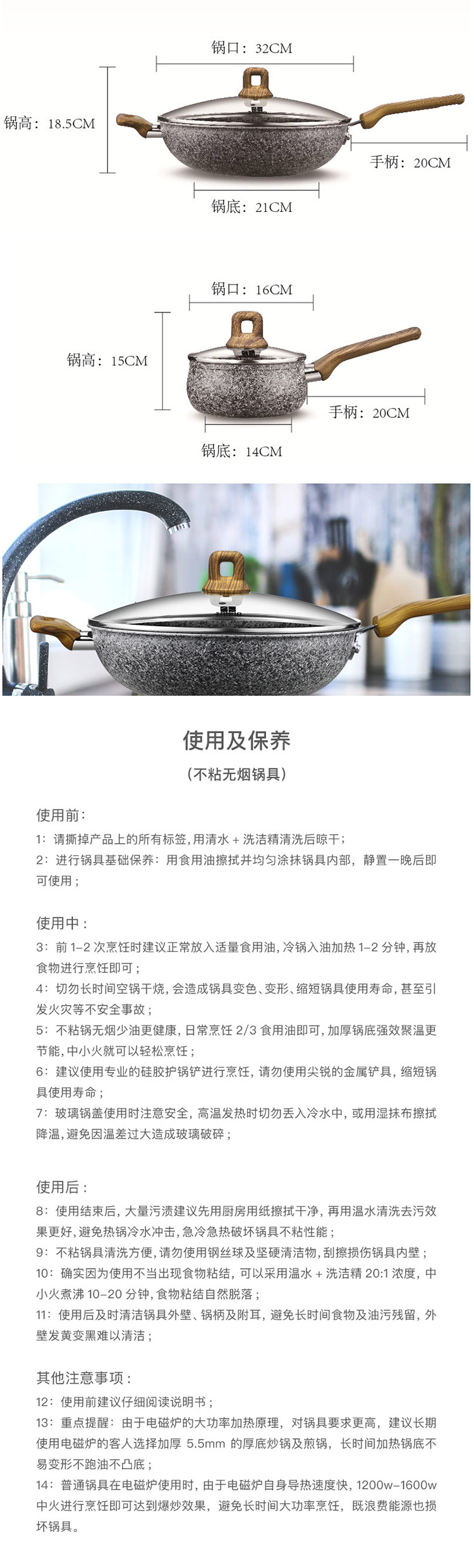 锅口：32CM

锅高：18.5CM

手柄：20CM

锅底：21CM

锅口：16CM

锅高：15CM

手柄：20CM

锅底：14CM

使用及保养

（不粘无烟锅具）

使用前：

1：请撕掉产品上的所有标签，用清水+洗洁精清洗后晾干；

2：进行锅具基础保养：用食用油擦拭并均匀涂抹锅具内部，静置一晚后即可使用；

使用中：

3：前1-2次烹饪时建议正常放入适量食用油，冷锅入油加热1-2分钟，再放食物进行烹饪即可；

4：切勿长时间空锅干烧，会造成锅具变色、变形、缩短锅具使用寿命，甚至引发火灾等不安全事故；

5：不粘锅无烟少油更健康，日常烹饪2/3食用油即可，加厚锅底强效聚温更节能，中小火就可以轻松烹饪；

6：建议使用专业的硅胶护锅铲进行烹饪，请勿使用尖锐的金属铲具，缩短锅具使用寿命；

7：玻璃锅盖使用时注意安全，高温发热时切勿丢入冷水中，或用湿抹布擦拭降温，避免因温差过大造成玻璃破碎；

使用后：

8：使用结束后，大量污渍建议先用厨房用纸擦拭干净，再用温水清洗去污效果更好，避免热锅冷水冲击，急冷急热破坏锅具不粘性能；

9：不粘锅具清洗方便，请勿使用钢丝球及坚硬清洁物，刮擦损伤锅具内壁；

10：确实因为使用不当出现食物粘结，可以采用温水+洗洁精20:1浓度，中小火煮沸10-20分钟，食物粘结自然脱落；

11：使用后及时清洁锅具外壁、锅柄及附耳，避免长时间食物及油污残留，外壁发黄变黑难以清洁；

其他注意事项：

12：使用前建议仔细阅读说明书；

13：重点提醒：由于电磁炉的大功率加热原理，对锅具要求更高，建议长期使用电磁炉的客人选择加厚5.5mm的厚底炒锅及煎锅，长时间加热锅底不易变形不跑油不凸底；

14：普通锅具在电磁炉使用时，由于电磁炉自身导热速度快，1200w-1600w中火进行烹饪即可达到爆炒效果，避免长时间大功率烹饪，既浪费能源也损坏锅具。